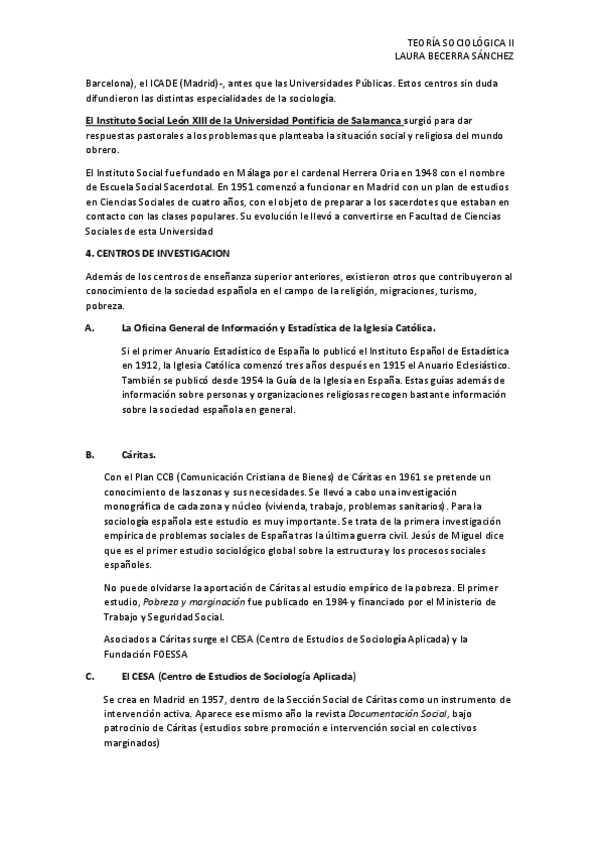 TEORÍA SOCIOLÓGICA II
LAURA BECERRA SÁNCHEZ

Barcelona), el ICADE (Madrid)-, antes que las Universidades Públicas. Estos centros sin duda difundieron las distintas especialidades de la sociología.

El Instituto Social León XIII de la Universidad Pontificia de Salamanca surgió para dar respuestas pastorales a los problemas que planteaba la situación social y religiosa del mundo obrero.

El Instituto Social fue fundado en Málaga por el cardenal Herrera Oria en 1948 con el nombre de Escuela Social Sacerdotal. En 1951 comenzó a funcionar en Madrid con un plan de estudios en Ciencias Sociales de cuatro años, con el objeto de preparar a los sacerdotes que estaban en contacto con las clases populares. Su evolución le llevó a convertirse en Facultad de Ciencias Sociales de esta Universidad

4. CENTROS DE INVESTIGACION

Además de los centros de enseñanza superior anteriores, existieron otros que contribuyeron al conocimiento de la sociedad española en el campo de la religión, migraciones, turismo, pobreza.

A. La Oficina General de Información y Estadística de la Iglesia Católica.

Si el primer Anuario Estadístico de España lo publicó el Instituto Español de Estadística en 1912, la Iglesia Católica comenzó tres años después en 1915 el Anuario Eclesiástico. También se publicó desde 1954 la Guía de la Iglesia en España. Estas guías además de información sobre personas y organizaciones religiosas recogen bastante información sobre la sociedad española en general.

B. Cáritas.

Con el Plan CCB (Comunicación Cristiana de Bienes) de Cáritas en 1961 se pretende un conocimiento de las zonas y sus necesidades. Se llevó a cabo una investigación monográfica de cada zona y núcleo (vivienda, trabajo, problemas sanitarios). Para la sociología española este estudio es muy importante. Se trata de la primera investigación empírica de problemas sociales de España tras la última guerra civil. Jesús de Miguel dice que es el primer estudio sociológico global sobre la estructura y los procesos sociales españoles.

No puede olvidarse la aportación de Cáritas al estudio empírico de la pobreza. El primer estudio, Pobreza y marginación fue publicado en 1984 y financiado por el Ministerio de Trabajo y Seguridad Social.

Asociados a Cáritas surge el CESA (Centro de Estudios de Sociología Aplicada) y la Fundación FOESSA

C. El CESA (Centro de Estudios de Sociología Aplicada)

Se crea en Madrid en 1957, dentro de la Sección Social de Cáritas como un instrumento de intervención activa. Aparece ese mismo año la revista Documentación Social, bajo patrocinio de Cáritas (estudios sobre promoción e intervención social en colectivos marginados)